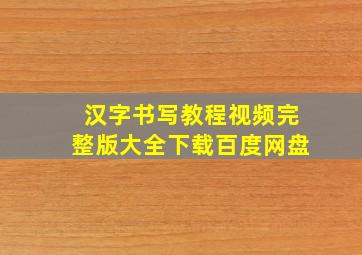 汉字书写教程视频完整版大全下载百度网盘